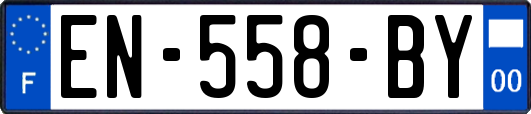 F
EN-558-BY
00